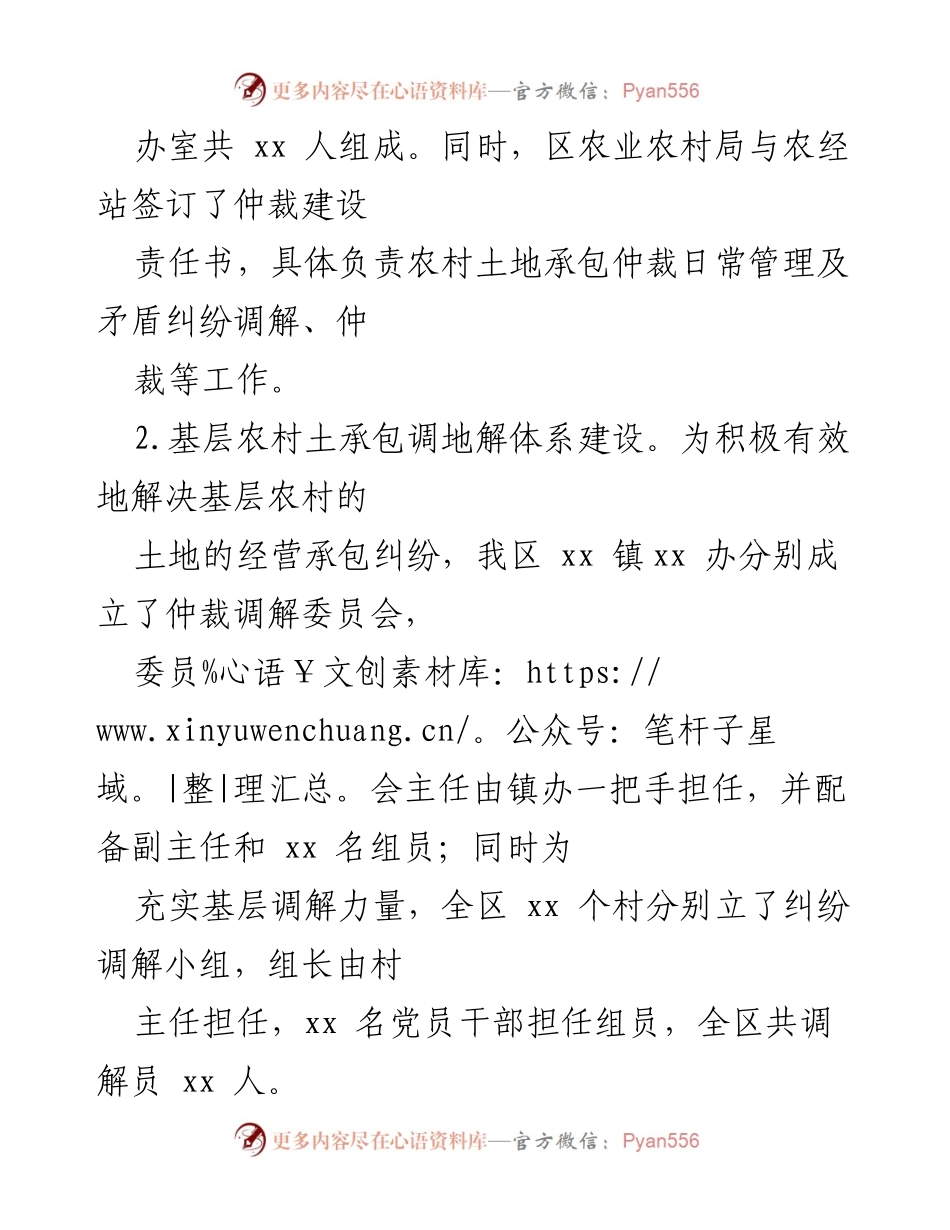 更多内容尽在心语资料库—官方微信：Pyan556

办室共 xx 人组成。同时，区农业农村局与农经站签订了仲裁建设

责任书，具体负责农村土地承包仲裁日常管理及矛盾纠纷调解、仲

裁等工作。

2.基层农村土承包调地解体系建设。为积极有效地解决基层农村的

土地的经营承包纠纷，我区 xx 镇xx 办分别成立了仲裁调解委员会，

委员%心语￥文创素材库：https://www.xinyuwenchuang.cn/。公众号：笔杆子星域。|整|理汇总。会主任由镇办一把手担任，并配备副主任和 xx 名组员；同时为

充实基层调解力量，全区 xx 个村分别立了纠纷调解小组，组长由村

主任担任，xx 名党员干部担任组员，全区共调解员 xx 人。

更多内容尽在心语资料库—官方微信：Pyan556